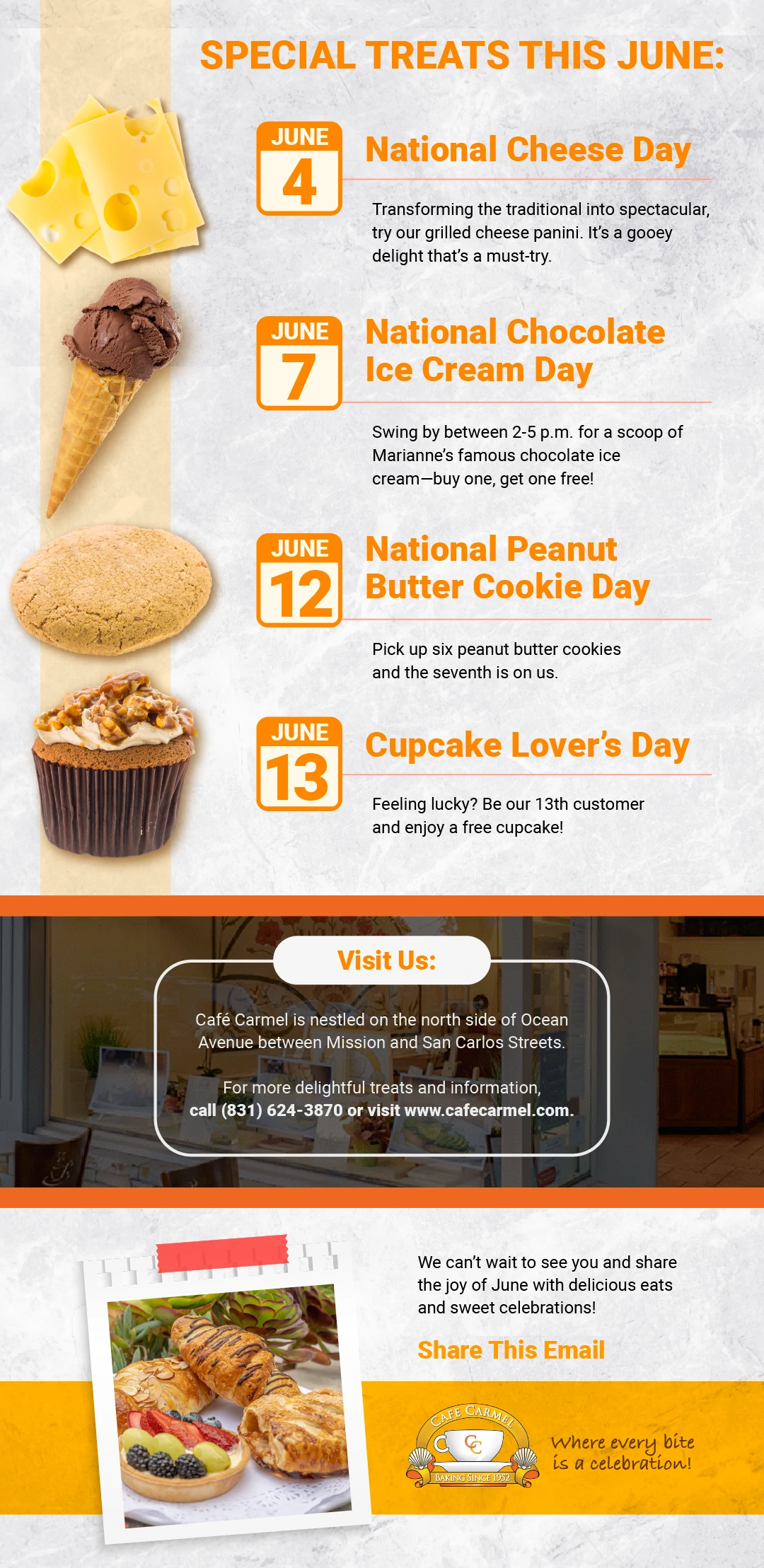 SPECIAL TREATS THIS JUNE:

JUNE
4

National Cheese Day

Transforming the traditional into spectacular, try our grilled cheese panini. It's a gooey delight that's a must-try.

JUNE
7

National Chocolate Ice Cream Day

Swing by between 2-5 p.m. for a scoop of Marianne's famous chocolate ice cream—buy one, get one free!

JUNE
12

National Peanut Butter Cookie Day

Pick up six peanut butter cookies and the seventh is on us.

JUNE
13

Cupcake Lover's Day

Feeling lucky? Be our 13th customer and enjoy a free cupcake!

Visit Us:

Café Carmel is nestled on the north side of Ocean Avenue between Mission and San Carlos Streets.

For more delightful treats and information, call (831) 624-3870 or visit www.cafecarmel.com.

We can't wait to see you and share the joy of June with delicious eats and sweet celebrations!

Share This Email

CAFE CARMEL
CC
BAKING SINCE 1952

Where every bite is a celebration!